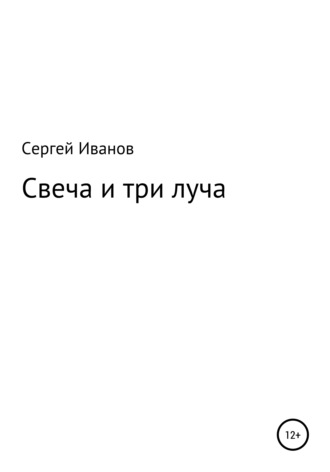 Сергей Иванов

Свеча и три луча

12+